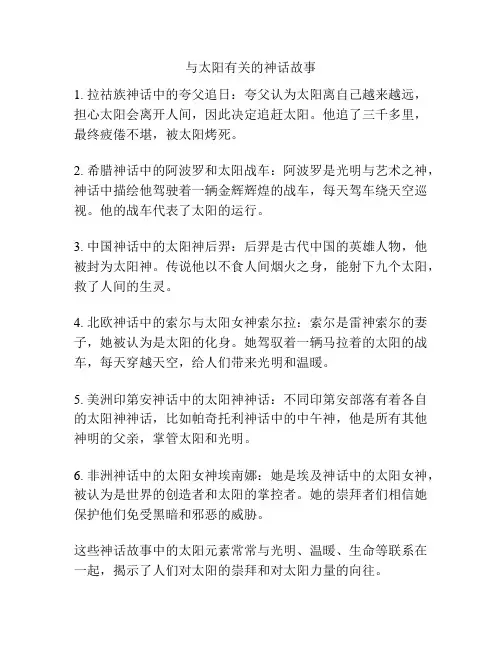 与太阳有关的神话故事

1. 拉祜族神话中的夸父追日：夸父认为太阳离自己越来越远，担心太阳会离开人间，因此决定追赶太阳。他追了三千多里，最终疲倦不堪，被太阳烤死。

2. 希腊神话中的阿波罗和太阳战车：阿波罗是光明与艺术之神，神话中描绘他驾驶着一辆金辉辉煌的战车，每天驾车绕天空巡视。他的战车代表了太阳的运行。

3. 中国神话中的太阳神后羿：后羿是古代中国的英雄人物，他被封为太阳神。传说他以不食人间烟火之身，能射下九个太阳，救了人间的生灵。

4. 北欧神话中的索尔与太阳女神索尔拉：索尔是雷神索尔的妻子，她被认为是太阳的化身。她驾驭着一辆马拉着的太阳的战车，每天穿越天空，给人们带来光明和温暖。

5. 美洲印第安神话中的太阳神神话：不同印第安部落有着各自的太阳神神话，比如帕奇托利神话中的中午神，他是所有其他神明的父亲，掌管太阳和光明。

6. 非洲神话中的太阳女神埃南娜：她是埃及神话中的太阳女神，被认为是世界的创造者和太阳的掌控者。她的崇拜者们相信她保护他们免受黑暗和邪恶的威胁。

这些神话故事中的太阳元素常常与光明、温暖、生命等联系在一起，揭示了人们对太阳的崇拜和对太阳力量的向往。